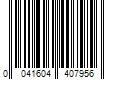 0 041604 407956